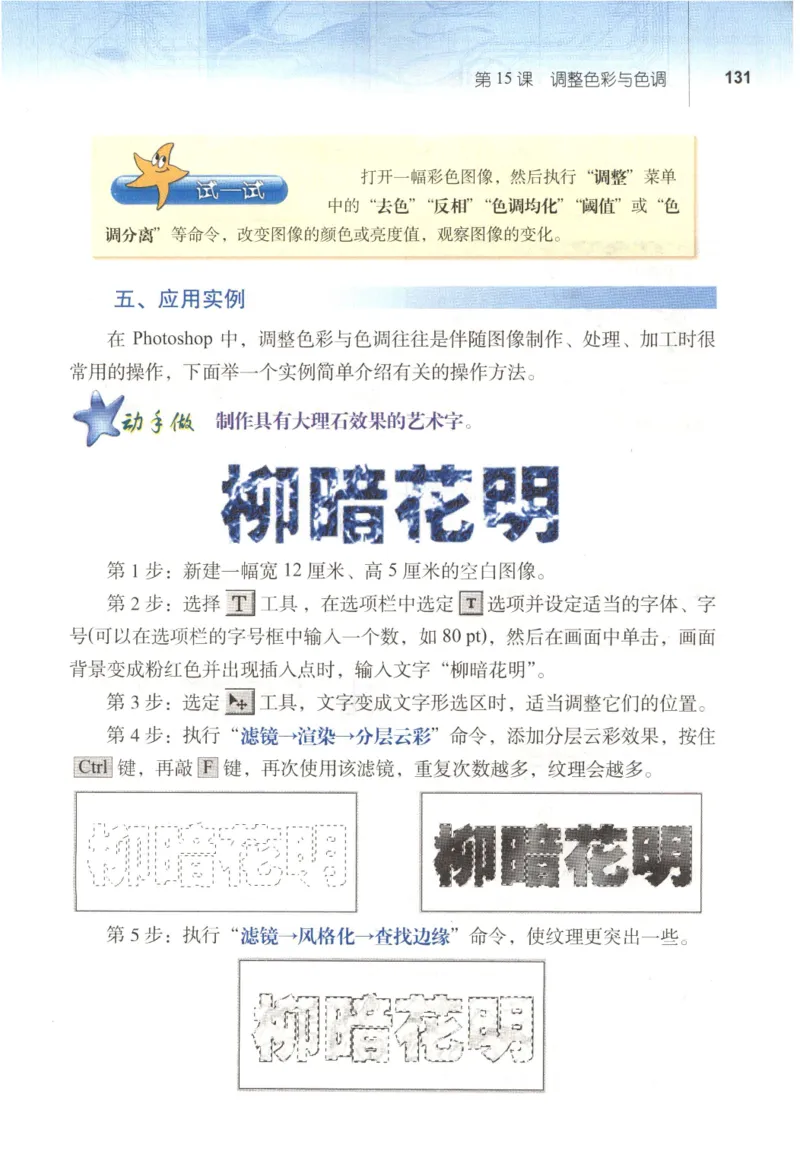 第 15 课　调整色彩与色调　131

试一试

打开一幅彩色图像，然后执行“调整”菜单中的“去色”“反相”“色调均化”“阈值”或“色调分离”等命令，改变图像的颜色或亮度值，观察图像的变化。

五、应用实例

在 Photoshop 中，调整色彩与色调往往是伴随图像制作、处理、加工时很常用的操作，下面举一个实例简单介绍有关的操作方法。

动手做　制作具有大理石效果的艺术字。

柳暗花明

第 1 步：新建一幅宽 12 厘米、高 5 厘米的空白图像。

第 2 步：选择 T 工具，在选项栏中选定 T 选项并设定适当的字体、字号(可以在选项栏的字号框中输入一个数，如 80 pt)，然后在画面中单击，画面背景变成粉红色并出现插入点时，输入文字“柳暗花明”。

第 3 步：选定 工具，文字变成文字形选区时，适当调整它们的位置。

第 4 步：执行“滤镜→渲染→分层云彩”命令，添加分层云彩效果，按住 Ctrl 键，再敲 F 键，再次使用该滤镜，重复次数越多，纹理会越多。

柳暗花明

柳暗花明

第 5 步：执行“滤镜→风格化→查找边缘”命令，使纹理更突出一些。

柳暗花明